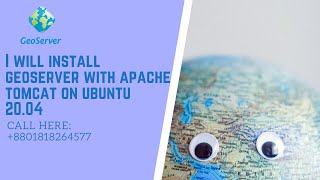 GeoServer

I WILL INSTALL GEOSERVER WITH APACHE TOMCAT ON UBUNTU 20.04

CALL HERE:
+8801818264577